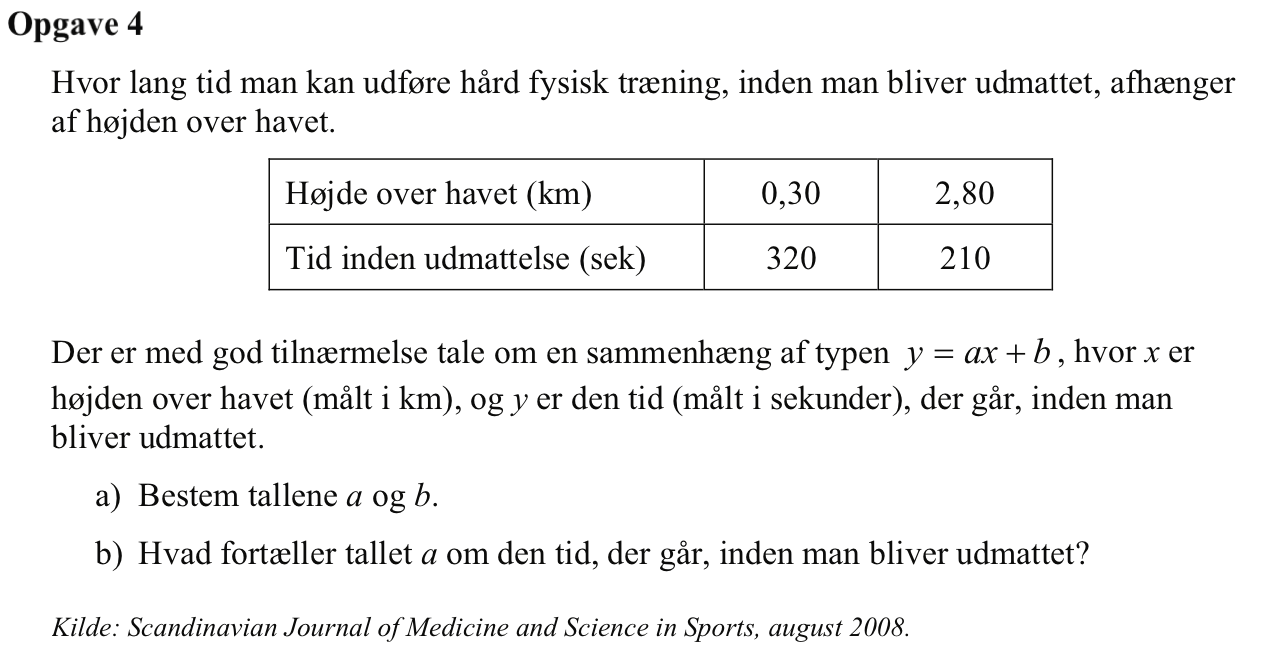 Opgave 4

Hvor lang tid man kan udføre hård fysisk træning, inden man bliver udmattet, afhænger af højden over havet.

| Højde over havet (km) | 0,30 | 2,80 |
|---|---|---|
| Tid inden udmattelse (sek) | 320 | 210 |

Der er med god tilnærmelse tale om en sammenhæng af typen $y = ax + b$, hvor $x$ er højden over havet (målt i km), og $y$ er den tid (målt i sekunder), der går, inden man bliver udmattet.

a) Bestem tallene $a$ og $b$.

b) Hvad fortæller tallet $a$ om den tid, der går, inden man bliver udmattet?

Kilde: Scandinavian Journal of Medicine and Science in Sports, august 2008.